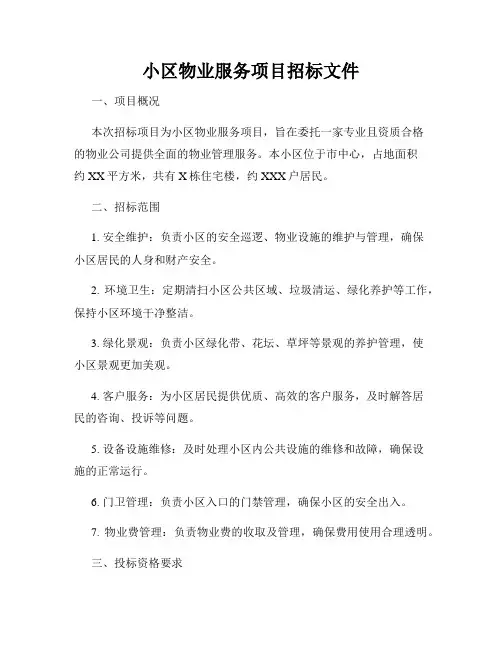 小区物业服务项目招标文件

一、项目概况

本次招标项目为小区物业服务项目，旨在委托一家专业且资质合格的物业公司提供全面的物业管理服务。本小区位于市中心，占地面积约 XX 平方米，共有 X 栋住宅楼，约 XXX 户居民。

二、招标范围

1. 安全维护：负责小区的安全巡逻、物业设施的维护与管理，确保小区居民的人身和财产安全。

2. 环境卫生：定期清扫小区公共区域、垃圾清运、绿化养护等工作，保持小区环境干净整洁。

3. 绿化景观：负责小区绿化带、花坛、草坪等景观的养护管理，使小区景观更加美观。

4. 客户服务：为小区居民提供优质、高效的客户服务，及时解答居民的咨询、投诉等问题。

5. 设备设施维修：及时处理小区内公共设施的维修和故障，确保设施的正常运行。

6. 门卫管理：负责小区入口的门禁管理，确保小区的安全出入。

7. 物业费管理：负责物业费的收取及管理，确保费用使用合理透明。

三、投标资格要求